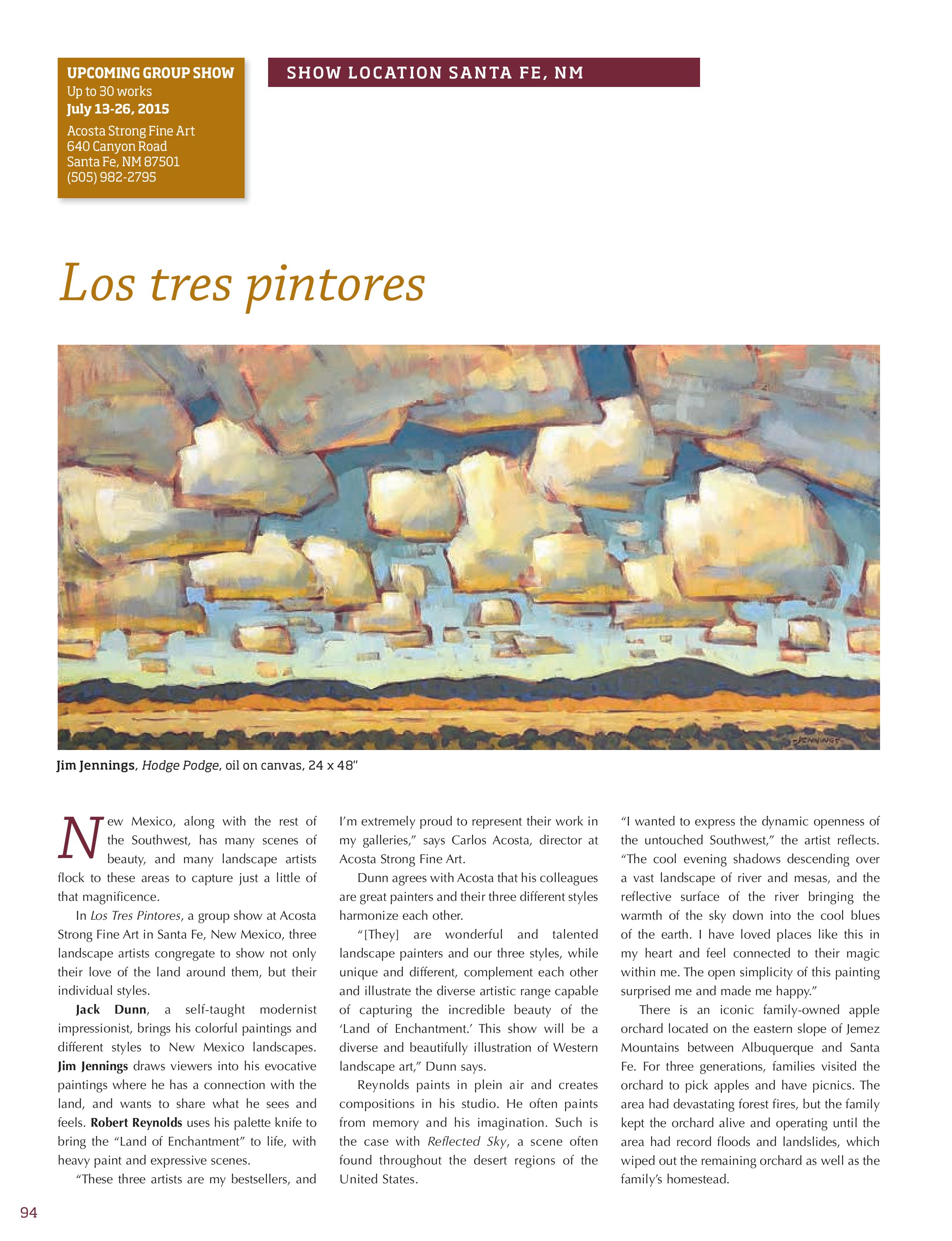 UPCOMING GROUP SHOW
Up to 30 works
July 13-26, 2015
Acosta Strong Fine Art
640 Canyon Road
Santa Fe, NM 87501
(505) 982-2795

SHOW LOCATION SANTA FE, NM

Los tres pintores

JENNINGS

Jim Jennings, Hodge Podge, oil on canvas, 24 x 48"

New Mexico, along with the rest of the Southwest, has many scenes of beauty, and many landscape artists flock to these areas to capture just a little of that magnificence.

In Los Tres Pintores, a group show at Acosta Strong Fine Art in Santa Fe, New Mexico, three landscape artists congregate to show not only their love of the land around them, but their individual styles.

Jack Dunn, a self-taught modernist impressionist, brings his colorful paintings and different styles to New Mexico landscapes. Jim Jennings draws viewers into his evocative paintings where he has a connection with the land, and wants to share what he sees and feels. Robert Reynolds uses his palette knife to bring the "Land of Enchantment" to life, with heavy paint and expressive scenes.

"These three artists are my bestsellers, and I'm extremely proud to represent their work in my galleries," says Carlos Acosta, director at Acosta Strong Fine Art.

Dunn agrees with Acosta that his colleagues are great painters and their three different styles harmonize each other.

"[They] are wonderful and talented landscape painters and our three styles, while unique and different, complement each other and illustrate the diverse artistic range capable of capturing the incredible beauty of the 'Land of Enchantment.' This show will be a diverse and beautifully illustration of Western landscape art," Dunn says.

Reynolds paints in plein air and creates compositions in his studio. He often paints from memory and his imagination. Such is the case with Reflected Sky, a scene often found throughout the desert regions of the United States.

"I wanted to express the dynamic openness of the untouched Southwest," the artist reflects. "The cool evening shadows descending over a vast landscape of river and mesas, and the reflective surface of the river bringing the warmth of the sky down into the cool blues of the earth. I have loved places like this in my heart and feel connected to their magic within me. The open simplicity of this painting surprised me and made me happy."

There is an iconic family-owned apple orchard located on the eastern slope of Jemez Mountains between Albuquerque and Santa Fe. For three generations, families visited the orchard to pick apples and have picnics. The area had devastating forest fires, but the family kept the orchard alive and operating until the area had record floods and landslides, which wiped out the remaining orchard as well as the family's homestead.

94